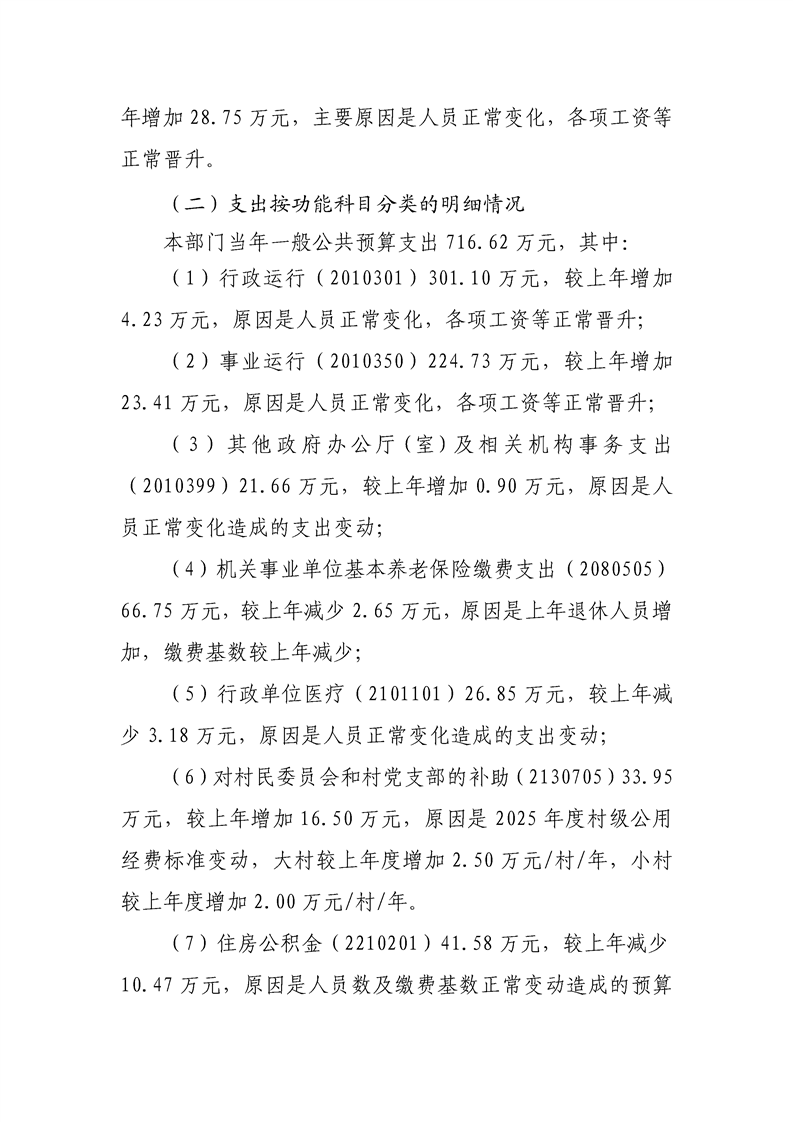 年增加28.75万元，主要原因是人员正常变化，各项工资等正常晋升。

（二）支出按功能科目分类的明细情况

本部门当年一般公共预算支出716.62万元，其中:

（1）行政运行（2010301）301.10万元，较上年增加4.23万元，原因是人员正常变化，各项工资等正常晋升;

（2）事业运行（2010350）224.73万元，较上年增加23.41万元，原因是人员正常变化，各项工资等正常晋升;

（3）其他政府办公厅（室）及相关机构事务支出（2010399）21.66万元，较上年增加0.90万元，原因是人员正常变化造成的支出变动;

（4）机关事业单位基本养老保险缴费支出（2080505）66.75万元，较上年减少2.65万元，原因是上年退休人员增加，缴费基数较上年减少;

（5）行政单位医疗（2101101）26.85万元，较上年减少3.18万元，原因是人员正常变化造成的支出变动;

（6）对村民委员会和村党支部的补助（2130705）33.95万元，较上年增加16.50万元，原因是2025年度村级公用经费标准变动，大村较上年度增加2.50万元/村/年，小村较上年度增加2.00万元/村/年。

（7）住房公积金（2210201）41.58万元，较上年减少10.47万元，原因是人员数及缴费基数正常变动造成的预算